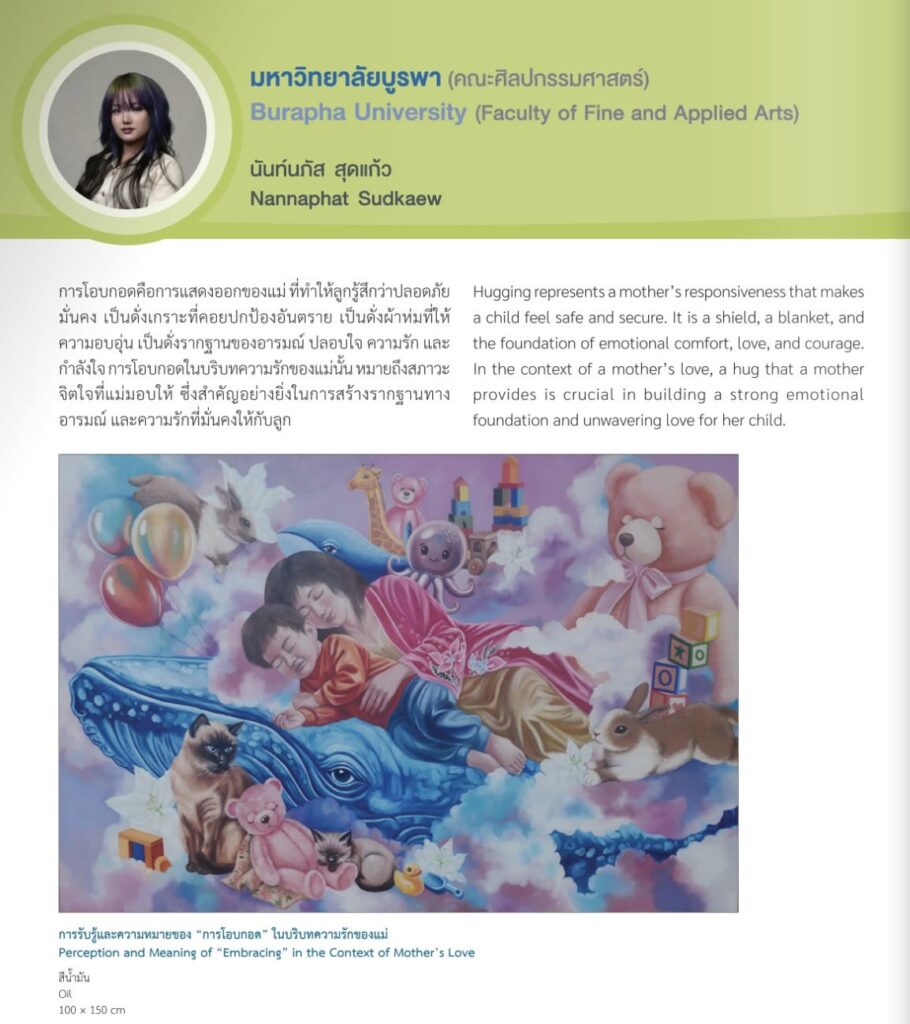 มหาวิทยาลัยบูรพา (คณะศิลปกรรมศาสตร์)
Burapha University (Faculty of Fine and Applied Arts)

นันท์นภัส สุดแก้ว
Nannaphat Sudkaew

การโอบกอดคือการแสดงออกของแม่ ที่ทำให้ลูกรู้สึกว่าปลอดภัย มั่นคง เป็นดั่งเกราะที่คอยปกป้องอันตราย เป็นดั่งผ้าห่มที่ให้ความอบอุ่น เป็นดั่งรากฐานของอารมณ์ ปลอบใจ ความรัก และกำลังใจ การโอบกอดในบริบทความรักของแม่นั้น หมายถึงสภาวะจิตใจที่แม่มอบให้ ซึ่งสำคัญอย่างยิ่งในการสร้างรากฐานทางอารมณ์ และความรักที่มั่นคงให้กับลูก

Hugging represents a mother's responsiveness that makes a child feel safe and secure. It is a shield, a blanket, and the foundation of emotional comfort, love, and courage. In the context of a mother's love, a hug that a mother provides is crucial in building a strong emotional foundation and unwavering love for her child.

การรับรู้และความหมายของ "การโอบกอด" ในบริบทความรักของแม่
Perception and Meaning of "Embracing" in the Context of Mother's Love

สีน้ำมัน
Oil
100 × 150 cm